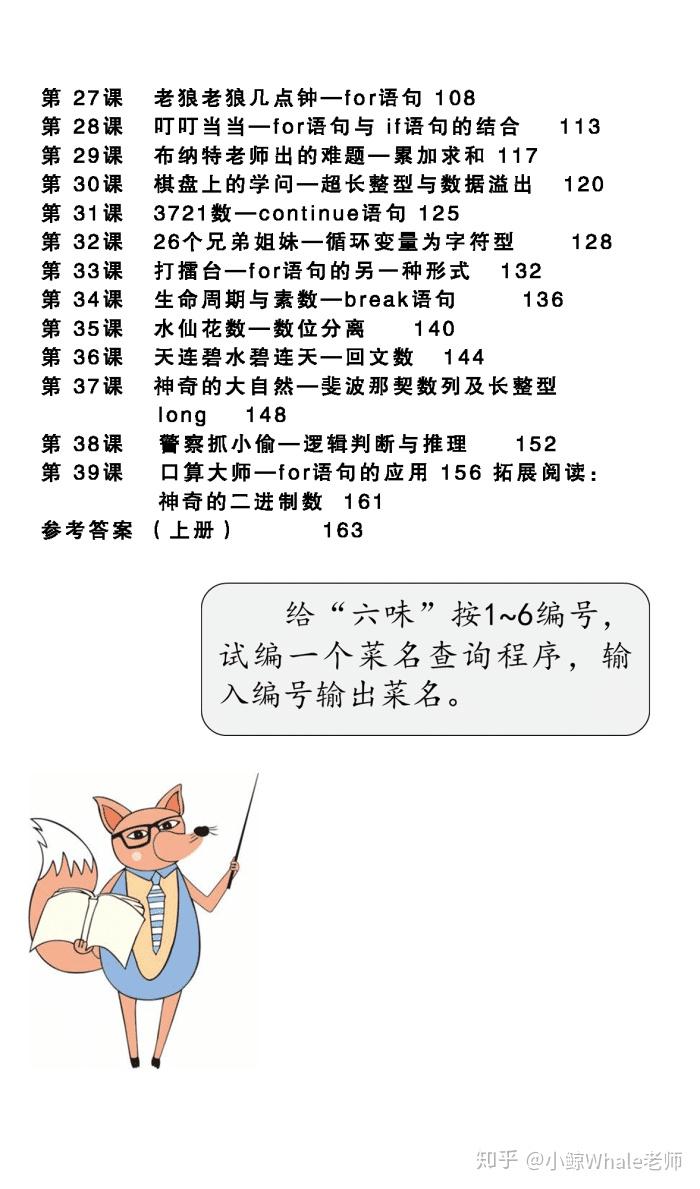 第 27课　老狼老狼几点钟—for语句 108
第 28课　叮叮当当—for语句与 if语句的结合　113
第 29课　布纳特老师出的难题—累加求和 117
第 30课　棋盘上的学问—超长整型与数据溢出　120
第 31课　3721数—continue语句 125
第 32课　26个兄弟姐妹—循环变量为字符型　128
第 33课　打擂台—for语句的另一种形式　132
第 34课　生命周期与素数—break语句　136
第 35课　水仙花数—数位分离　140
第 36课　天连碧水碧连天—回文数　144
第 37课　神奇的大自然—斐波那契数列及长整型 long　148
第 38课　警察抓小偷—逻辑判断与推理　152
第 39课　口算大师—for语句的应用 156 拓展阅读：神奇的二进制数 161
参考答案（上册）　163

给“六味”按1~6编号，试编一个菜名查询程序，输入编号输出菜名。

知乎 @小鲸Whale老师